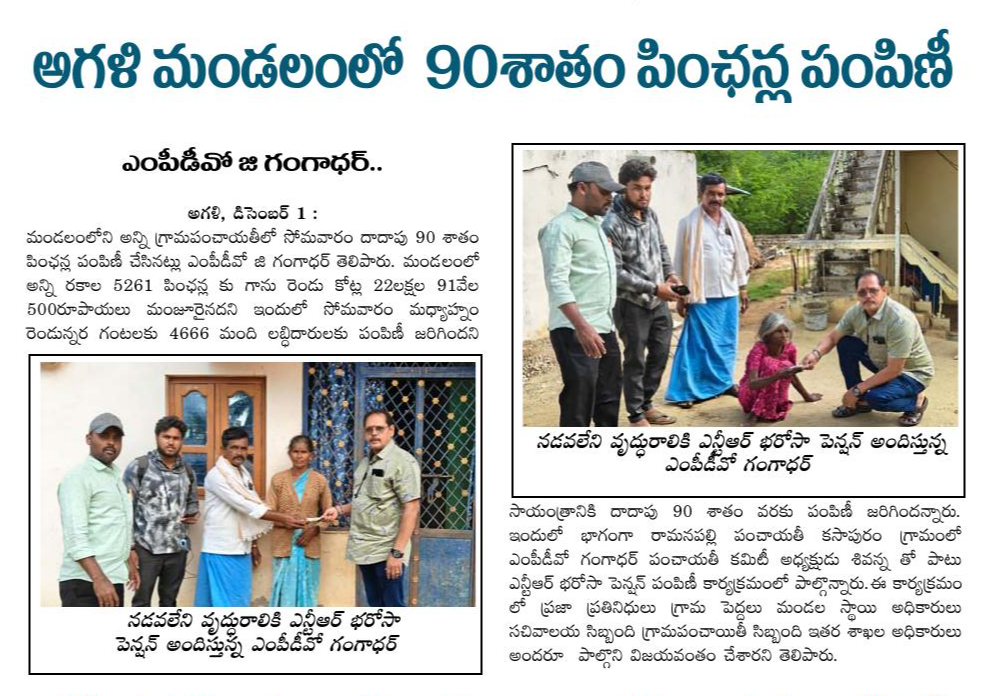 అగళి మండలంలో 90శాతం పింఛన్ల పంపిణీ

ఎంపీడీవో జి గంగాధర్..

అగళి, డిసెంబర్ 1 :
మండలంలోని అన్ని గ్రామపంచాయతీలో సోమవారం దాదాపు 90 శాతం పింఛన్ల పంపిణీ చేసినట్లు ఎంపీడీవో జి గంగాధర్ తెలిపారు. మండలంలో అన్ని రకాల 5261 పింఛన్ల కు గాను రెండు కోట్ల 22లక్షల 91వేల 500రూపాయలు మంజూరైనదని ఇందులో సోమవారం మధ్యాహ్నం రెండున్నర గంటలకు 4666 మంది లబ్ధిదారులకు పంపిణీ జరిగిందని

నడవలేని వృద్ధురాలికి ఎన్టీఆర్ భరోసా పెన్షన్ అందిస్తున్న ఎంపీడీవో గంగాధర్

నడవలేని వృద్ధురాలికి ఎన్టీఆర్ భరోసా పెన్షన్ అందిస్తున్న ఎంపీడీవో గంగాధర్

సాయంత్రానికి దాదాపు 90 శాతం వరకు పంపిణీ జరిగిందన్నారు. ఇందులో భాగంగా రామనపల్లి పంచాయతీ కసాపురం గ్రామంలో ఎంపీడీవో గంగాధర్ పంచాయతీ కమిటీ అధ్యక్షుడు శివన్న తో పాటు ఎన్టీఆర్ భరోసా పెన్షన్ పంపిణీ కార్యక్రమంలో పాల్గొన్నారు. ఈ కార్యక్రమం లో ప్రజా ప్రతినిధులు గ్రామ పెద్దలు మండల స్థాయి అధికారులు సచివాలయ సిబ్బంది గ్రామపంచాయితీ సిబ్బంది ఇతర శాఖల అధికారులు అందరూ పాల్గొని విజయవంతం చేశారని తెలిపారు.